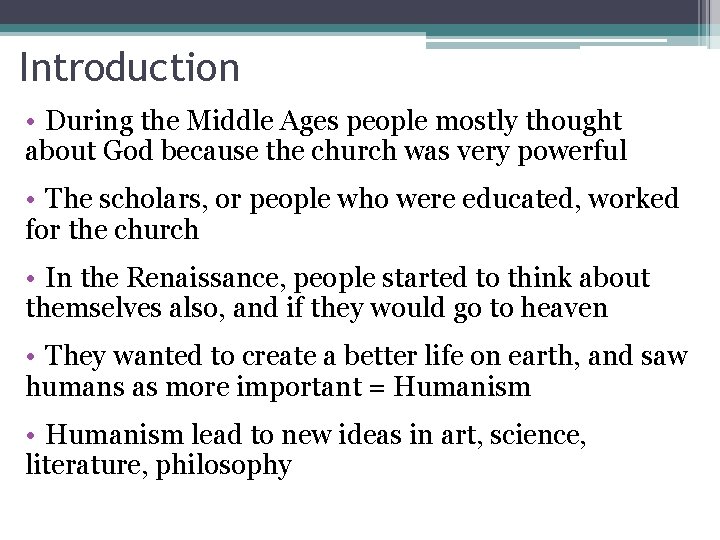 Introduction

• During the Middle Ages people mostly thought about God because the church was very powerful

• The scholars, or people who were educated, worked for the church

• In the Renaissance, people started to think about themselves also, and if they would go to heaven

• They wanted to create a better life on earth, and saw humans as more important = Humanism

• Humanism lead to new ideas in art, science, literature, philosophy